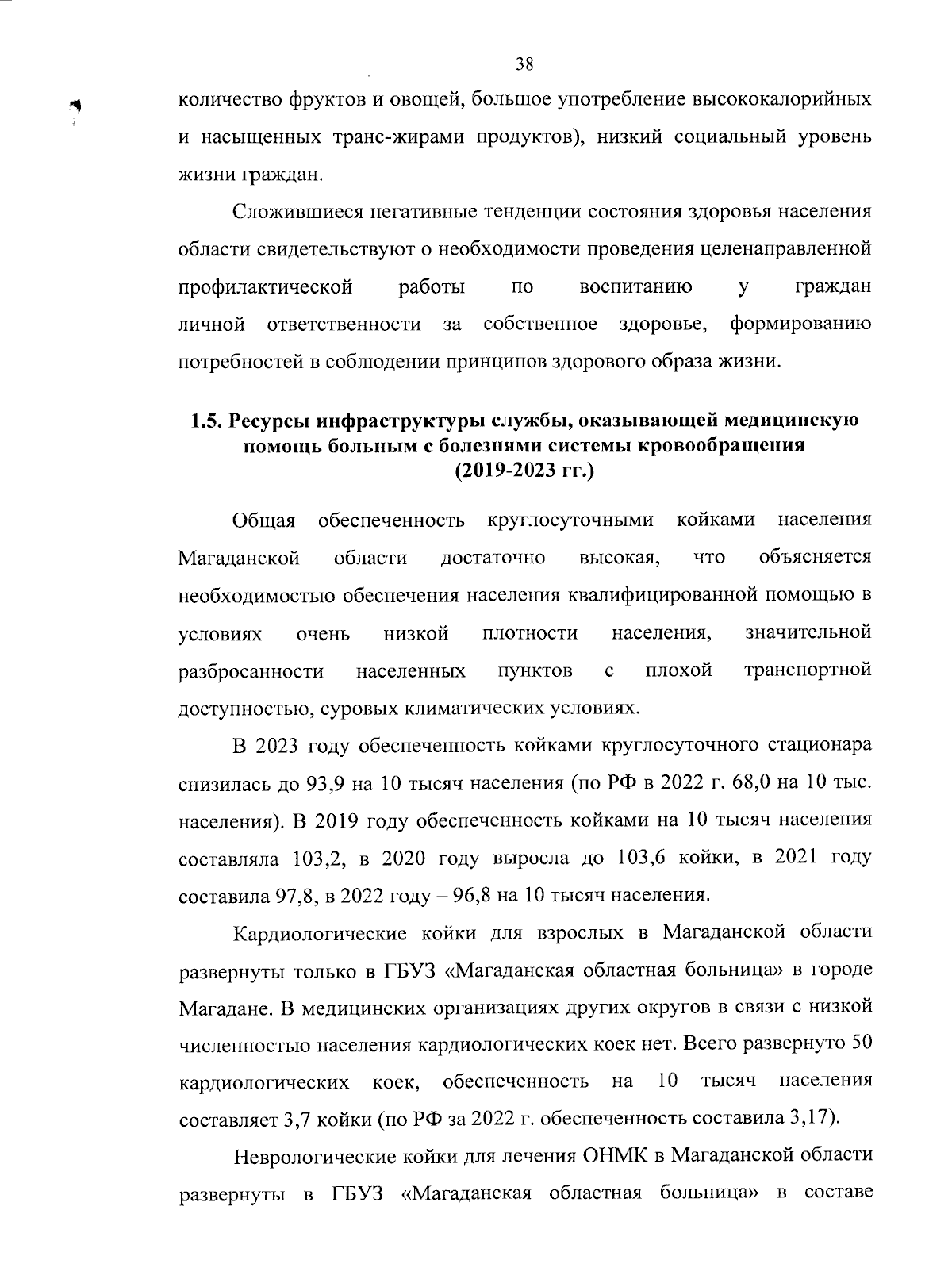 38

количество фруктов и овощей, большое употребление высококалорийных и насыщенных транс-жирами продуктов), низкий социальный уровень жизни граждан.

Сложившиеся негативные тенденции состояния здоровья населения области свидетельствуют о необходимости проведения целенаправленной профилактической работы по воспитанию у граждан личной ответственности за собственное здоровье, формированию потребностей в соблюдении принципов здорового образа жизни.

1.5. Ресурсы инфраструктуры службы, оказывающей медицинскую помощь больным с болезнями системы кровообращения (2019-2023 гг.)

Общая обеспеченность круглосуточными койками населения Магаданской области достаточно высокая, что объясняется необходимостью обеспечения населения квалифицированной помощью в условиях очень низкой плотности населения, значительной разбросанности населенных пунктов с плохой транспортной доступностью, суровых климатических условиях.

В 2023 году обеспеченность койками круглосуточного стационара снизилась до 93,9 на 10 тысяч населения (по РФ в 2022 г. 68,0 на 10 тыс. населения). В 2019 году обеспеченность койками на 10 тысяч населения составляла 103,2, в 2020 году выросла до 103,6 койки, в 2021 году составила 97,8, в 2022 году – 96,8 на 10 тысяч населения.

Кардиологические койки для взрослых в Магаданской области развернуты только в ГБУЗ «Магаданская областная больница» в городе Магадане. В медицинских организациях других округов в связи с низкой численностью населения кардиологических коек нет. Всего развернуто 50 кардиологических коек, обеспеченность на 10 тысяч населения составляет 3,7 койки (по РФ за 2022 г. обеспеченность составила 3,17).

Неврологические койки для лечения ОНМК в Магаданской области развернуты в ГБУЗ «Магаданская областная больница» в составе